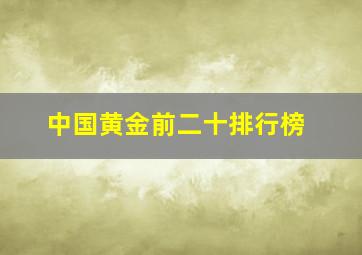 中国黄金前二十排行榜